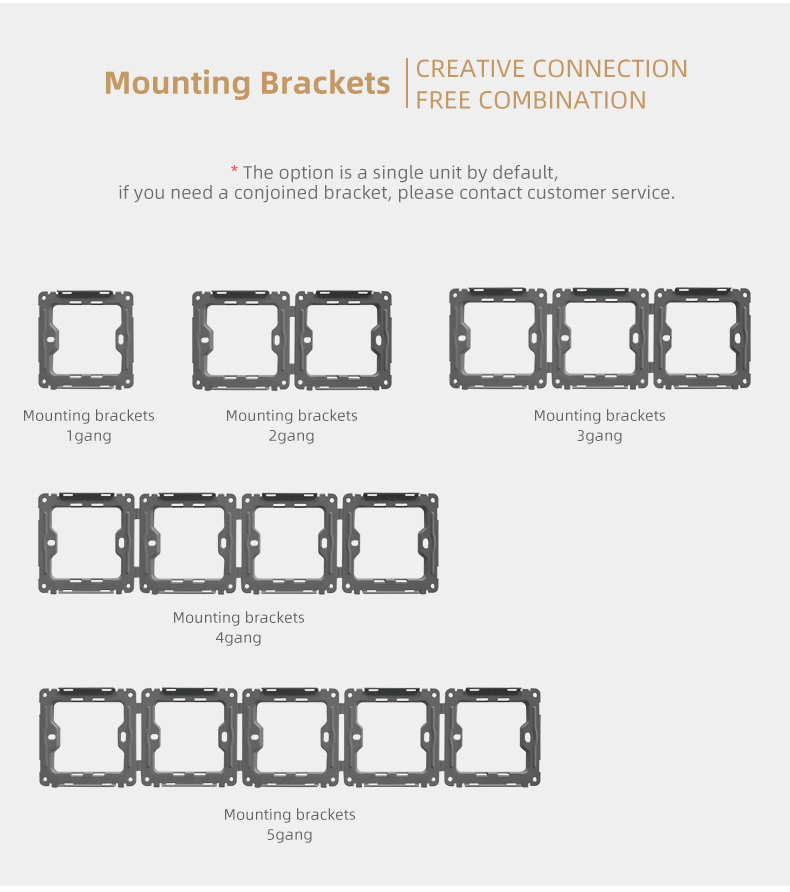 Mounting Brackets
CREATIVE CONNECTION
FREE COMBINATION

* The option is a single unit by default, if you need a conjoined bracket, please contact customer service.

Mounting brackets
1gang

Mounting brackets
2gang

Mounting brackets
3gang

Mounting brackets
4gang

Mounting brackets
5gang